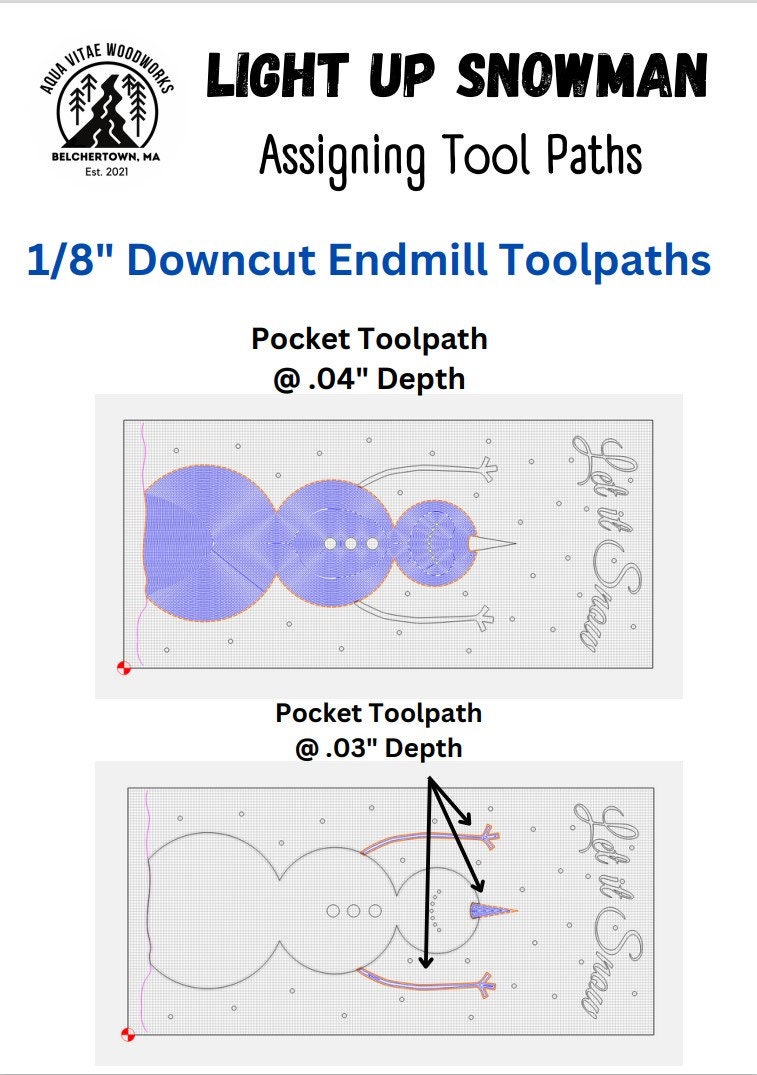 AQUA VITAE WOODWORKS
BELCHERTOWN, MA
Est. 2021

LIGHT UP SNOWMAN
Assigning Tool Paths

1/8" Downcut Endmill Toolpaths

Pocket Toolpath
@ .04" Depth

Let it Snow

Pocket Toolpath
@ .03" Depth

Let it Snow